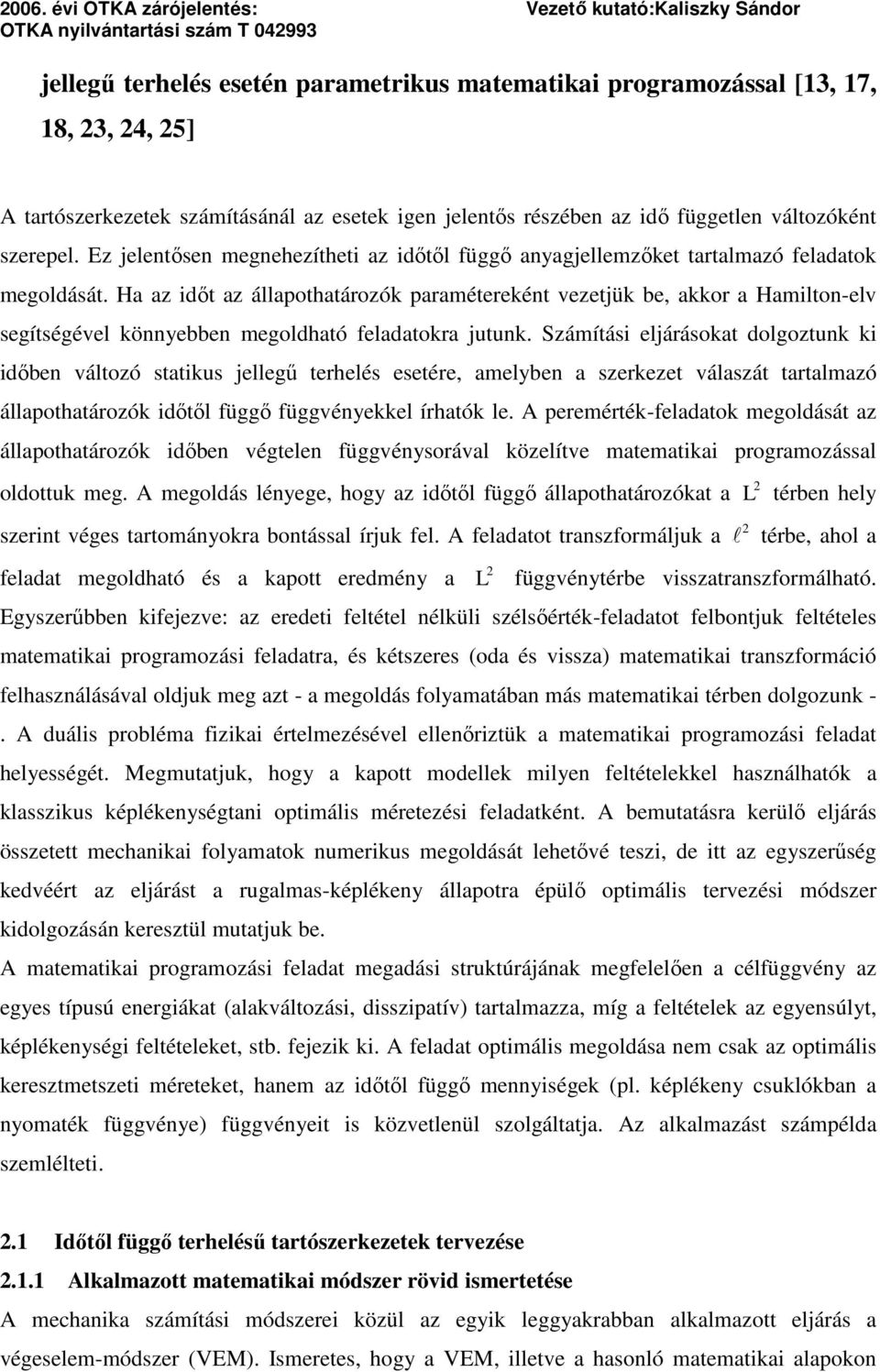 2006. évi OTKA zárójelentés: Vezető kutató:Kaliszky Sándor
OTKA nyilvántartási szám T 042993

jellegű terhelés esetén parametrikus matematikai programozással [13, 17, 18, 23, 24, 25]

A tartószerkezetek számításánál az esetek igen jelentős részében az idő független változóként szerepel. Ez jelentősen megnehezítheti az időtől függő anyagjellemzőket tartalmazó feladatok megoldását. Ha az időt az állapothatározók paramétereként vezetjük be, akkor a Hamilton-elv segítségével könnyebben megoldható feladatokra jutunk. Számítási eljárásokat dolgoztunk ki időben változó statikus jellegű terhelés esetére, amelyben a szerkezet válaszát tartalmazó állapothatározók időtől függő függvényekkel írhatók le. A peremérték-feladatok megoldását az állapothatározók időben végtelen függvénysorával közelítve matematikai programozással oldottuk meg. A megoldás lényege, hogy az időtől függő állapothatározókat a $L^2$ térben hely szerint véges tartományokra bontással írjuk fel. A feladatot transzformáljuk a $\ell^2$ térbe, ahol a feladat megoldható és a kapott eredmény a $L^2$ függvénytérbe visszatranszformálható. Egyszerűbben kifejezve: az eredeti feltétel nélküli szélsőérték-feladatot felbontjuk feltételes matematikai programozási feladatra, és kétszeres (oda és vissza) matematikai transzformáció felhasználásával oldjuk meg azt - a megoldás folyamatában más matematikai térben dolgozunk - . A duális probléma fizikai értelmezésével ellenőriztük a matematikai programozási feladat helyességét. Megmutatjuk, hogy a kapott modellek milyen feltételekkel használhatók a klasszikus képlékenységtani optimális méretezési feladatként. A bemutatásra kerülő eljárás összetett mechanikai folyamatok numerikus megoldását lehetővé teszi, de itt az egyszerűség kedvéért az eljárást a rugalmas-képlékeny állapotra épülő optimális tervezési módszer kidolgozásán keresztül mutatjuk be.
A matematikai programozási feladat megadási struktúrájának megfelelően a célfüggvény az egyes típusú energiákat (alakváltozási, disszipatív) tartalmazza, míg a feltételek az egyensúlyt, képlékenységi feltételeket, stb. fejezik ki. A feladat optimális megoldása nem csak az optimális keresztmetszeti méreteket, hanem az időtől függő mennyiségek (pl. képlékeny csuklókban a nyomaték függvénye) függvényeit is közvetlenül szolgáltatja. Az alkalmazást számpélda szemlélteti.

2.1 Időtől függő terhelésű tartószerkezetek tervezése
2.1.1 Alkalmazott matematikai módszer rövid ismertetése
A mechanika számítási módszerei közül az egyik leggyakrabban alkalmazott eljárás a végeselem-módszer (VEM). Ismeretes, hogy a VEM, illetve a hasonló matematikai alapokon